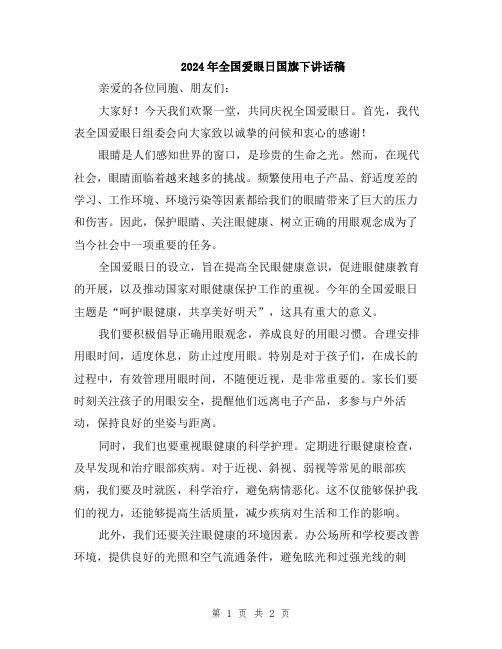 2024年全国爱眼日国旗下讲话稿

亲爱的各位同胞、朋友们：

大家好！今天我们欢聚一堂，共同庆祝全国爱眼日。首先，我代表全国爱眼日组委会向大家致以诚挚的问候和衷心的感谢！

眼睛是人们感知世界的窗口，是珍贵的生命之光。然而，在现代社会，眼睛面临着越来越多的挑战。频繁使用电子产品、舒适度差的学习、工作环境、环境污染等因素都给我们的眼睛带来了巨大的压力和伤害。因此，保护眼睛、关注眼健康、树立正确的用眼观念成为了当今社会中一项重要的任务。

全国爱眼日的设立，旨在提高全民眼健康意识，促进眼健康教育的开展，以及推动国家对眼健康保护工作的重视。今年的全国爱眼日主题是“呵护眼健康，共享美好明天”，这具有重大的意义。

我们要积极倡导正确用眼观念，养成良好的用眼习惯。合理安排用眼时间，适度休息，防止过度用眼。特别是对于孩子们，在成长的过程中，有效管理用眼时间，不随便近视，是非常重要的。家长们要时刻关注孩子的用眼安全，提醒他们远离电子产品，多参与户外活动，保持良好的坐姿与距离。

同时，我们也要重视眼健康的科学护理。定期进行眼健康检查，及早发现和治疗眼部疾病。对于近视、斜视、弱视等常见的眼部疾病，我们要及时就医，科学治疗，避免病情恶化。这不仅能够保护我们的视力，还能够提高生活质量，减少疾病对生活和工作的影响。

此外，我们还要关注眼健康的环境因素。办公场所和学校要改善环境，提供良好的光照和空气流通条件，避免眩光和过强光线的刺

第 1 页 共 2 页